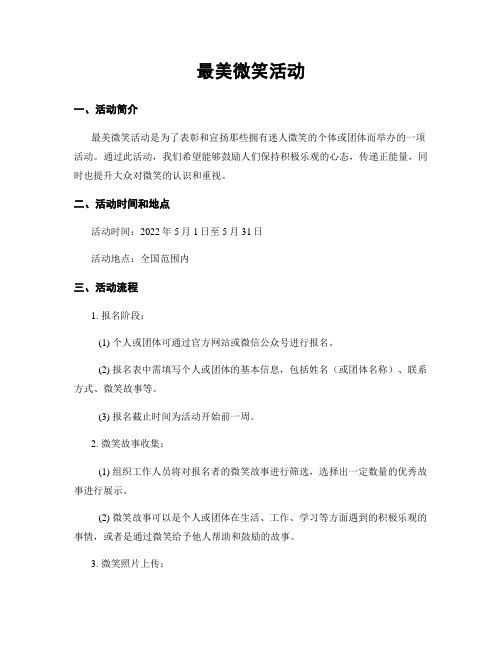 最美微笑活动

一、活动简介

最美微笑活动是为了表彰和宣扬那些拥有迷人微笑的个体或团体而举办的一项活动。通过此活动，我们希望能够鼓励人们保持积极乐观的心态，传递正能量，同时也提升大众对微笑的认识和重视。

二、活动时间和地点

活动时间：2022 年 5 月 1 日至 5 月 31 日

活动地点：全国范围内

三、活动流程

1. 报名阶段：

(1) 个人或团体可通过官方网站或微信公众号进行报名。

(2) 报名表中需填写个人或团体的基本信息，包括姓名（或团体名称）、联系方式、微笑故事等。

(3) 报名截止时间为活动开始前一周。

2. 微笑故事收集：

(1) 组织工作人员将对报名者的微笑故事进行筛选，选择出一定数量的优秀故事进行展示。

(2) 微笑故事可以是个人或团体在生活、工作、学习等方面遇到的积极乐观的事情，或者是通过微笑给予他人帮助和鼓励的故事。

3. 微笑照片上传：